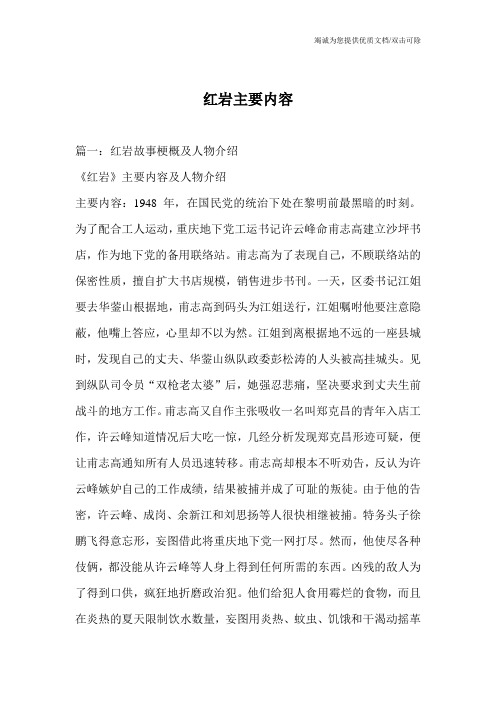 竭诚为您提供优质文档/双击可除

红岩主要内容

篇一：红岩故事梗概及人物介绍

《红岩》主要内容及人物介绍

主要内容：1948 年，在国民党的统治下处在黎明前最黑暗的时刻。为了配合工人运动，重庆地下党工运书记许云峰命甫志高建立沙坪书店，作为地下党的备用联络站。甫志高为了表现自己，不顾联络站的保密性质，擅自扩大书店规模，销售进步书刊。一天，区委书记江姐要去华蓥山根据地，甫志高到码头为江姐送行，江姐嘱咐他要注意隐蔽，他嘴上答应，心里却不以为然。江姐到离根据地不远的一座县城时，发现自己的丈夫、华蓥山纵队政委彭松涛的人头被高挂城头。见到纵队司令员“双枪老太婆”后，她强忍悲痛，坚决要求到丈夫生前战斗的地方工作。甫志高又自作主张吸收一名叫郑克昌的青年入店工作，许云峰知道情况后大吃一惊，几经分析发现郑克昌形迹可疑，便让甫志高通知所有人员迅速转移。甫志高却根本不听劝告，反认为许云峰嫉妒自己的工作成绩，结果被捕并成了可耻的叛徒。由于他的告密，许云峰、成岗、余新江和刘思扬等人很快相继被捕。特务头子徐鹏飞得意忘形，妄图借此将重庆地下党一网打尽。然而，他使尽各种伎俩，都没能从许云峰等人身上得到任何所需的东西。凶残的敌人为了得到口供，疯狂地折磨政治犯。他们给犯人食用霉烂的食物，而且在炎热的夏天限制饮水数量，妄图用炎热、蚊虫、饥饿和干渴动摇革